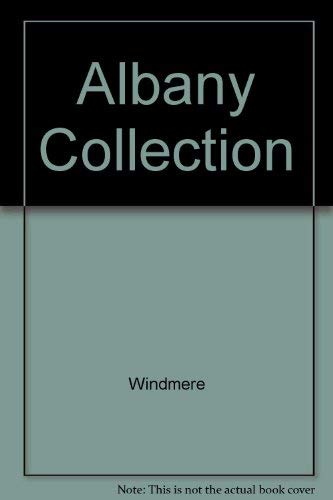 Albany Collection

Windmere

Note: This is not the actual book cover